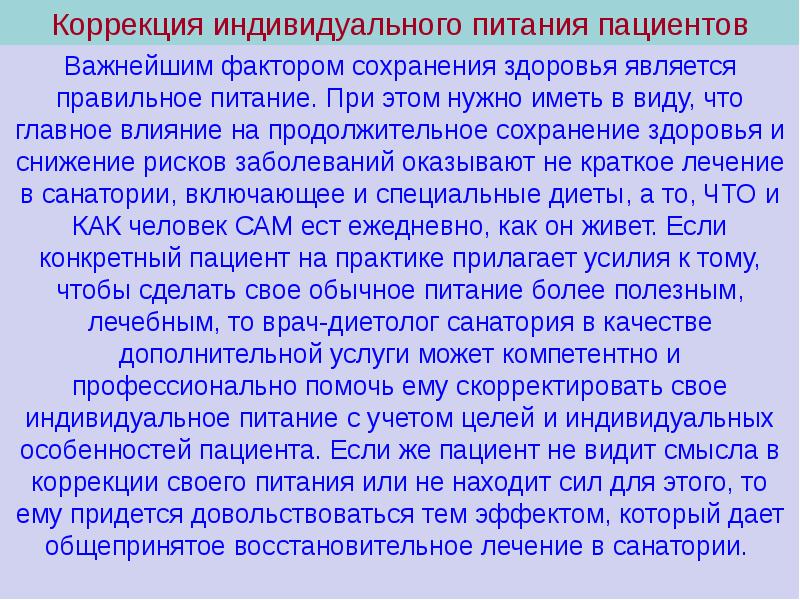 Коррекция индивидуального питания пациентов

Важнейшим фактором сохранения здоровья является правильное питание. При этом нужно иметь в виду, что главное влияние на продолжительное сохранение здоровья и снижение рисков заболеваний оказывают не краткое лечение в санатории, включающее и специальные диеты, а то, ЧТО и КАК человек САМ ест ежедневно, как он живет. Если конкретный пациент на практике прилагает усилия к тому, чтобы сделать свое обычное питание более полезным, лечебным, то врач-диетолог санатория в качестве дополнительной услуги может компетентно и профессионально помочь ему скорректировать свое индивидуальное питание с учетом целей и индивидуальных особенностей пациента. Если же пациент не видит смысла в коррекции своего питания или не находит сил для этого, то ему придется довольствоваться тем эффектом, который дает общепринятое восстановительное лечение в санатории.